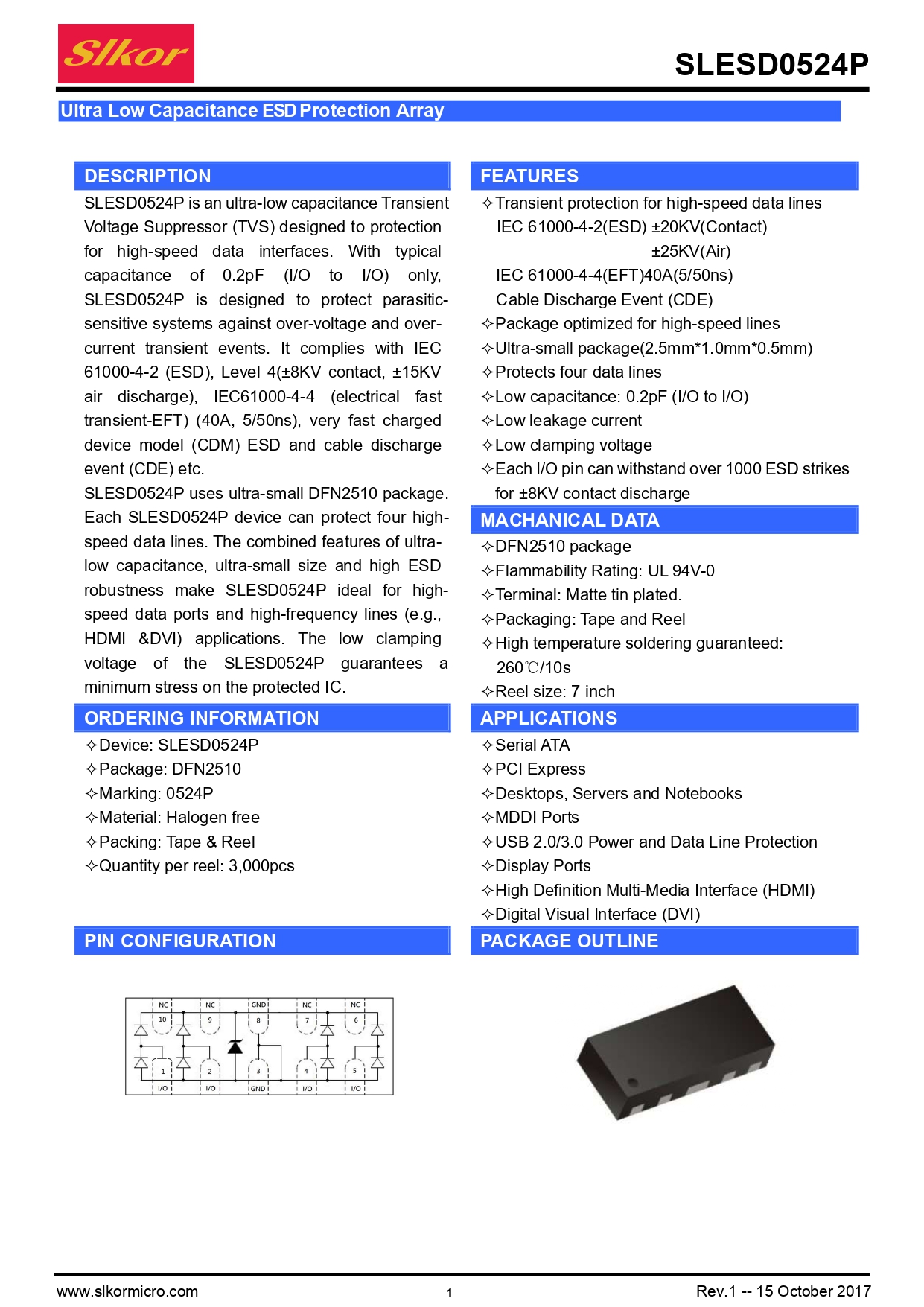 Slkor

SLESD0524P

Ultra Low Capacitance ESD Protection Array

DESCRIPTION

SLESD0524P is an ultra-low capacitance Transient Voltage Suppressor (TVS) designed to protection for high-speed data interfaces. With typical capacitance of 0.2pF (I/O to I/O) only, SLESD0524P is designed to protect parasitic-sensitive systems against over-voltage and over-current transient events. It complies with IEC 61000-4-2 (ESD), Level 4(±8KV contact, ±15KV air discharge), IEC61000-4-4 (electrical fast transient-EFT) (40A, 5/50ns), very fast charged device model (CDM) ESD and cable discharge event (CDE) etc.

SLESD0524P uses ultra-small DFN2510 package. Each SLESD0524P device can protect four high-speed data lines. The combined features of ultra-low capacitance, ultra-small size and high ESD robustness make SLESD0524P ideal for high-speed data ports and high-frequency lines (e.g., HDMI &DVI) applications. The low clamping voltage of the SLESD0524P guarantees a minimum stress on the protected IC.

ORDERING INFORMATION

✧Device: SLESD0524P
✧Package: DFN2510
✧Marking: 0524P
✧Material: Halogen free
✧Packing: Tape & Reel
✧Quantity per reel: 3,000pcs

PIN CONFIGURATION

NC NC GND NC NC
10 9 8 7 6
1 2 3 4 5
I/O I/O GND I/O I/O

FEATURES

✧Transient protection for high-speed data lines
IEC 61000-4-2(ESD) ±20KV(Contact)
±25KV(Air)
IEC 61000-4-4(EFT)40A(5/50ns)
Cable Discharge Event (CDE)
✧Package optimized for high-speed lines
✧Ultra-small package(2.5mm*1.0mm*0.5mm)
✧Protects four data lines
✧Low capacitance: 0.2pF (I/O to I/O)
✧Low leakage current
✧Low clamping voltage
✧Each I/O pin can withstand over 1000 ESD strikes for ±8KV contact discharge

MACHANICAL DATA

✧DFN2510 package
✧Flammability Rating: UL 94V-0
✧Terminal: Matte tin plated.
✧Packaging: Tape and Reel
✧High temperature soldering guaranteed: 260℃/10s
✧Reel size: 7 inch

APPLICATIONS

✧Serial ATA
✧PCI Express
✧Desktops, Servers and Notebooks
✧MDDI Ports
✧USB 2.0/3.0 Power and Data Line Protection
✧Display Ports
✧High Definition Multi-Media Interface (HDMI)
✧Digital Visual Interface (DVI)

PACKAGE OUTLINE

www.slkormicro.com 1 Rev.1 -- 15 October 2017